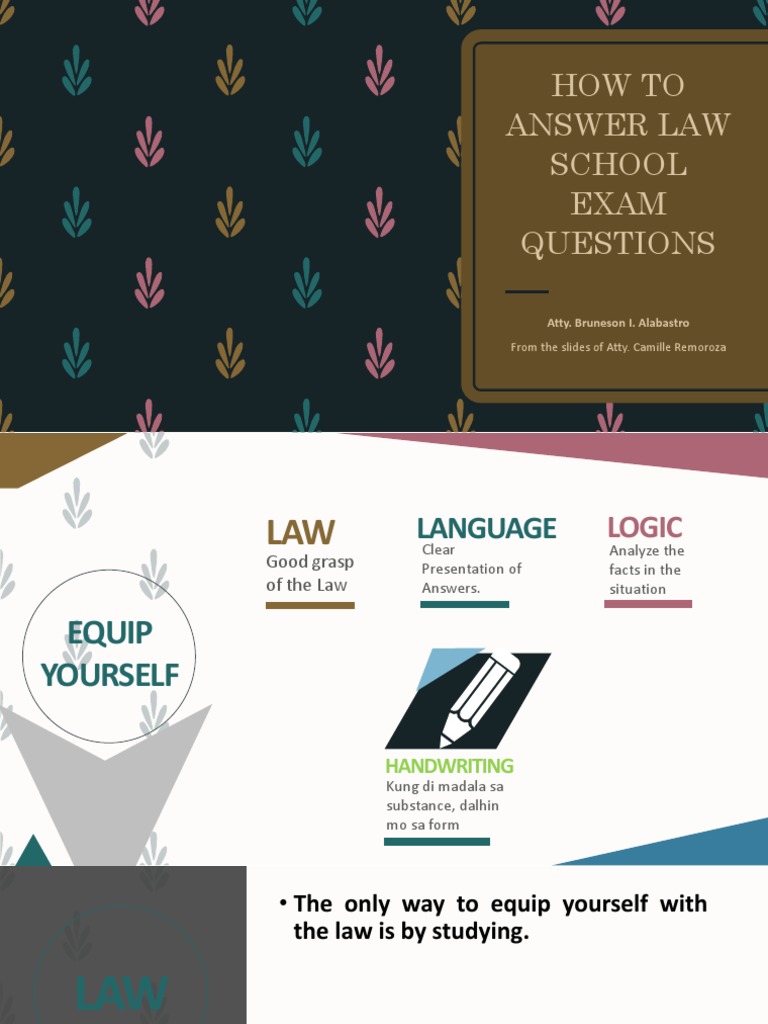 HOW TO ANSWER LAW SCHOOL EXAM QUESTIONS

Atty. Bruneson I. Alabastro

From the slides of Atty. Camille Remoroza

EQUIP YOURSELF

LAW
Good grasp of the Law

LANGUAGE
Clear Presentation of Answers.

LOGIC
Analyze the facts in the situation

HANDWRITING
Kung di madala sa substance, dalhin mo sa form

LAW

• The only way to equip yourself with the law is by studying.